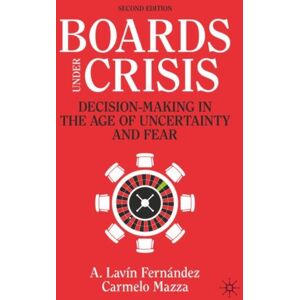 SECOND EDITION

BOARDS
UNDER
CRISIS

DECISION-MAKING IN THE AGE OF UNCERTAINTY AND FEAR

A. Lavín Fernández
Carmelo Mazza